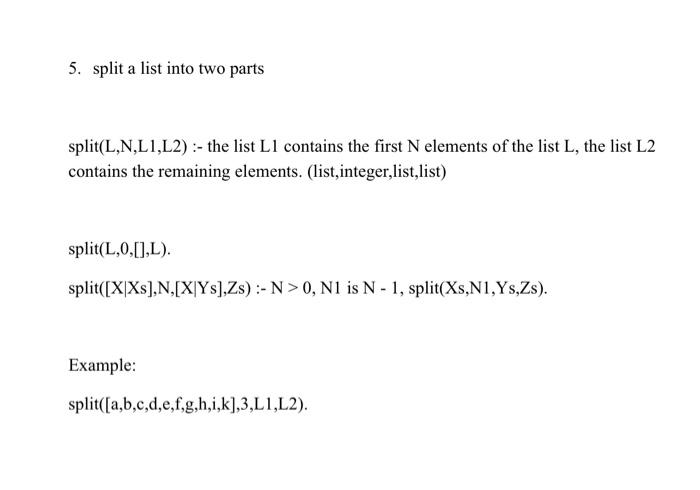 5. split a list into two parts

split(L,N,L1,L2) :- the list L1 contains the first N elements of the list L, the list L2 contains the remaining elements. (list,integer,list,list)

split(L,0,[],L).

split([X|Xs],N,[X|Ys],Zs) :- N > 0, N1 is N - 1, split(Xs,N1,Ys,Zs).

Example:

split([a,b,c,d,e,f,g,h,i,k],3,L1,L2).